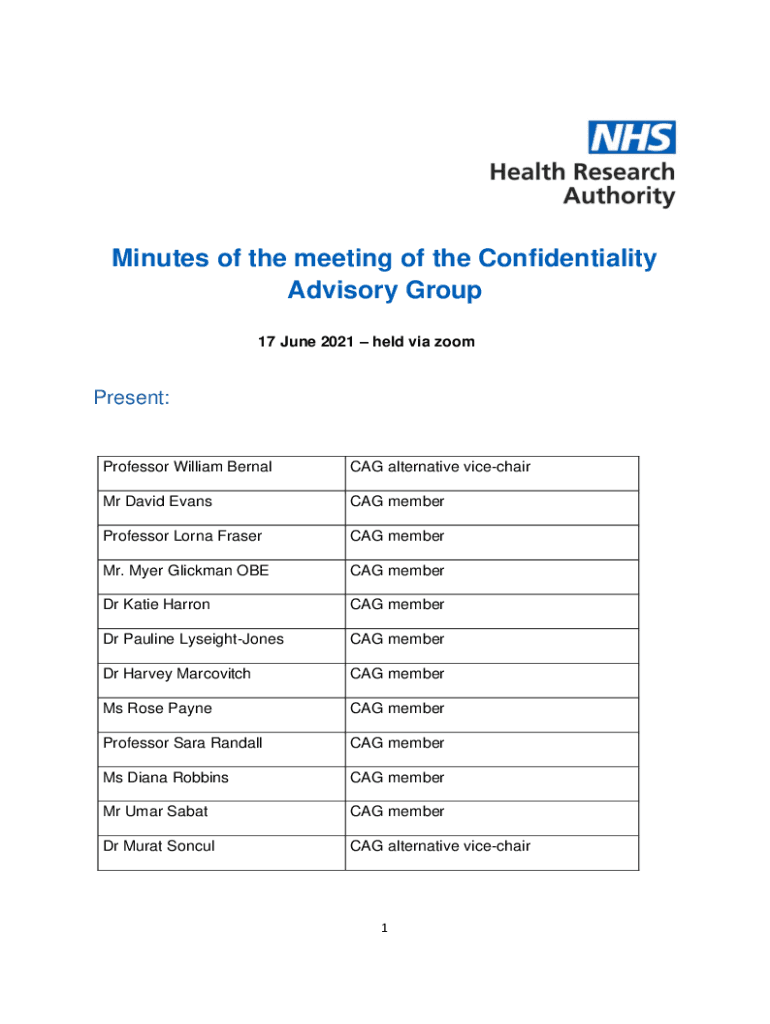 NHS
Health Research Authority

Minutes of the meeting of the Confidentiality Advisory Group

17 June 2021 – held via zoom

Present:

| Professor William Bernal | CAG alternative vice-chair |
|---|---|
| Mr David Evans | CAG member |
| Professor Lorna Fraser | CAG member |
| Mr. Myer Glickman OBE | CAG member |
| Dr Katie Harron | CAG member |
| Dr Pauline Lyseight-Jones | CAG member |
| Dr Harvey Marcovitch | CAG member |
| Ms Rose Payne | CAG member |
| Professor Sara Randall | CAG member |
| Ms Diana Robbins | CAG member |
| Mr Umar Sabat | CAG member |
| Dr Murat Soncul | CAG alternative vice-chair |

1